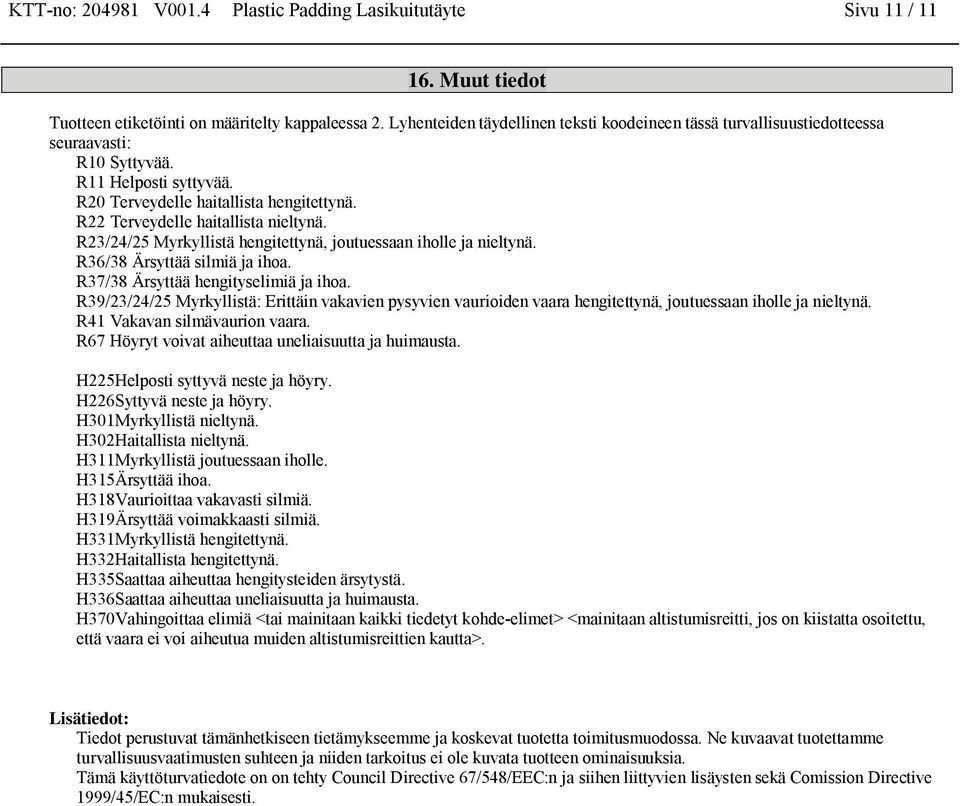 KTT-no: 204981 V001.4 Plastic Padding Lasikuitutäyte Sivu 11 / 11

16. Muut tiedot

Tuotteen etiketöinti on määritelty kappaleessa 2. Lyhenteiden täydellinen teksti koodeineen tässä turvallisuustiedotteessa seuraavasti:
R10 Syttyvää.
R11 Helposti syttyvää.
R20 Terveydelle haitallista hengitettynä.
R22 Terveydelle haitallista nieltynä.
R23/24/25 Myrkyllistä hengitettynä, joutuessaan iholle ja nieltynä.
R36/38 Ärsyttää silmiä ja ihoa.
R37/38 Ärsyttää hengityselimiä ja ihoa.
R39/23/24/25 Myrkyllistä: Erittäin vakavien pysyvien vaurioiden vaara hengitettynä, joutuessaan iholle ja nieltynä.
R41 Vakavan silmävaurion vaara.
R67 Höyryt voivat aiheuttaa uneliaisuutta ja huimausta.

H225Helposti syttyvä neste ja höyry.
H226Syttyvä neste ja höyry.
H301Myrkyllistä nieltynä.
H302Haitallista nieltynä.
H311Myrkyllistä joutuessaan iholle.
H315Ärsyttää ihoa.
H318Vaurioittaa vakavasti silmiä.
H319Ärsyttää voimakkaasti silmiä.
H331Myrkyllistä hengitettynä.
H332Haitallista hengitettynä.
H335Saattaa aiheuttaa hengitysteiden ärsytystä.
H336Saattaa aiheuttaa uneliaisuutta ja huimausta.
H370Vahingoittaa elimiä <tai mainitaan kaikki tiedetyt kohde-elimet> <mainitaan altistumisreitti, jos on kiistatta osoitettu, että vaara ei voi aiheutua muiden altistumisreittien kautta>.

Lisätiedot:
Tiedot perustuvat tämänhetkiseen tietämykseemme ja koskevat tuotetta toimitusmuodossa. Ne kuvaavat tuotettamme turvallisuusvaatimusten suhteen ja niiden tarkoitus ei ole kuvata tuotteen ominaisuuksia.
Tämä käyttöturvatiedote on on tehty Council Directive 67/548/EEC:n ja siihen liittyvien lisäysten sekä Comission Directive 1999/45/EC:n mukaisesti.